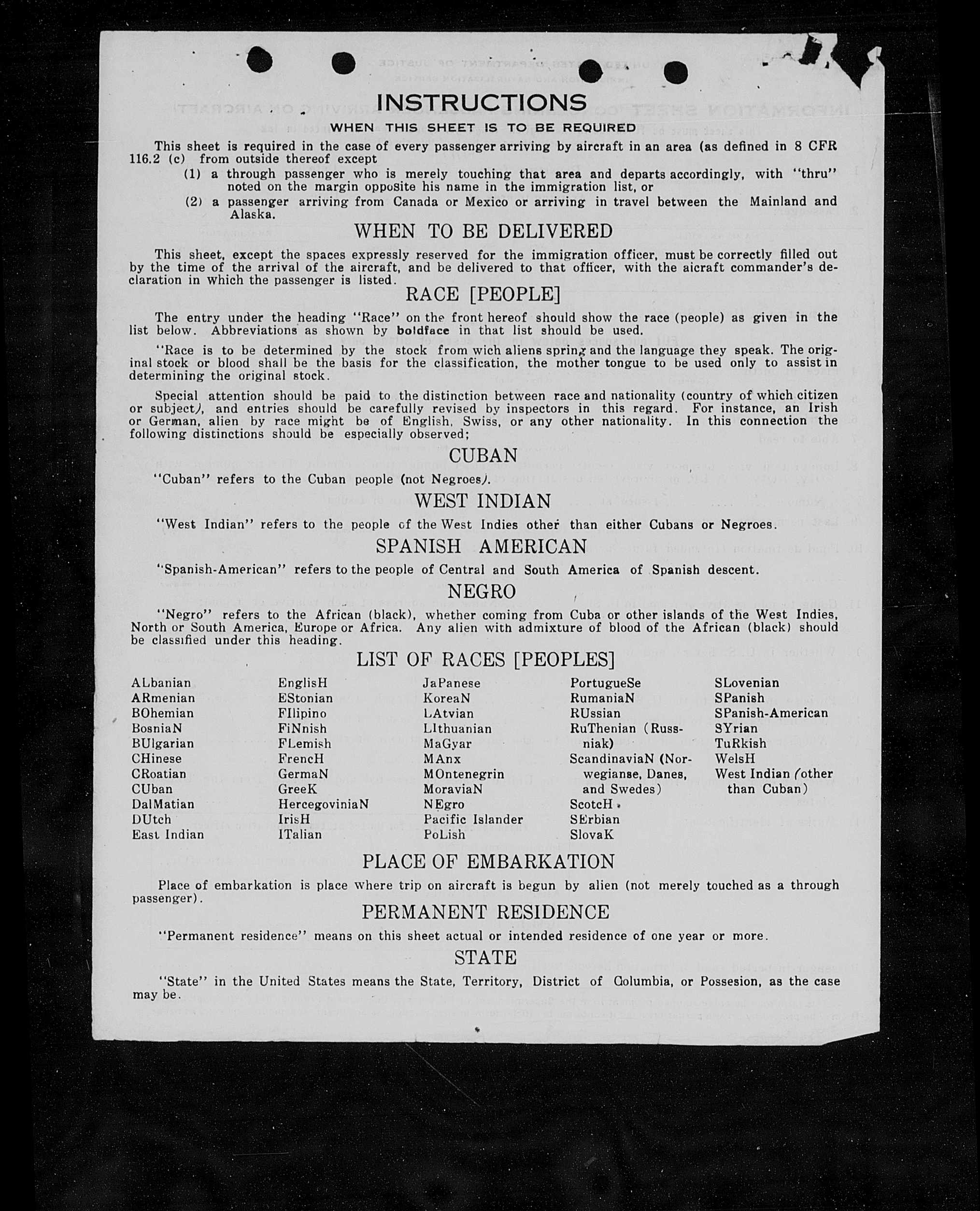 INSTRUCTIONS

WHEN THIS SHEET IS TO BE REQUIRED

This sheet is required in the case of every passenger arriving by aircraft in an area (as defined in 8 CFR 116.2 (c) from outside thereof except

(1) a through passenger who is merely touching that area and departs accordingly, with "thru" noted on the margin opposite his name in the immigration list, or

(2) a passenger arriving from Canada or Mexico or arriving in travel between the Mainland and Alaska.

WHEN TO BE DELIVERED

This sheet, except the spaces expressly reserved for the immigration officer, must be correctly filled out by the time of the arrival of the aircraft, and be delivered to that officer, with the aicraft commander's declaration in which the passenger is listed.

RACE [PEOPLE]

The entry under the heading "Race" on the front hereof should show the race (people) as given in the list below. Abbreviations as shown by boldface in that list should be used.

"Race is to be determined by the stock from wich aliens spring and the language they speak. The original stock or blood shall be the basis for the classification, the mother tongue to be used only to assist in determining the original stock.

Special attention should be paid to the distinction between race and nationality (country of which citizen or subject), and entries should be carefully revised by inspectors in this regard. For instance, an Irish or German, alien by race might be of English, Swiss, or any other nationality. In this connection the following distinctions should be especially observed;

CUBAN

"Cuban" refers to the Cuban people (not Negroes).

WEST INDIAN

"West Indian" refers to the people of the West Indies other than either Cubans or Negroes.

SPANISH AMERICAN

"Spanish-American" refers to the people of Central and South America of Spanish descent.

NEGRO

"Negro" refers to the African (black), whether coming from Cuba or other islands of the West Indies, North or South America, Europe or Africa. Any alien with admixture of blood of the African (black) should be classified under this heading.

LIST OF RACES [PEOPLES]

ALbanian
ARmenian
BOhemian
BosniaN
BUlgarian
CHinese
CRoatian
CUban
DalMatian
DUtch
East Indian

EnglisH
EStonian
FIlipino
FiNnish
FLemish
FrencH
GermaN
GreeK
HercegoviniaN
IrisH
ITalian

JaPanese
KoreaN
LAtvian
LIthuanian
MaGyar
MAnx
MOntenegrin
MoraviaN
NEgro
Pacific Islander
PoLish

PortugueSe
RumaniaN
RUssian
RuThenian (Russniak)
ScandinaviaN (Norwegianse, Danes, and Swedes)
ScotcH
SErbian
SlovaK

SLovenian
SPanish
SPanish-American
SYrian
TuRkish
WelsH
West Indian (other than Cuban)

PLACE OF EMBARKATION

Place of embarkation is place where trip on aircraft is begun by alien (not merely touched as a through passenger).

PERMANENT RESIDENCE

"Permanent residence" means on this sheet actual or intended residence of one year or more.

STATE

"State" in the United States means the State, Territory, District of Columbia, or Possesion, as the case may be.